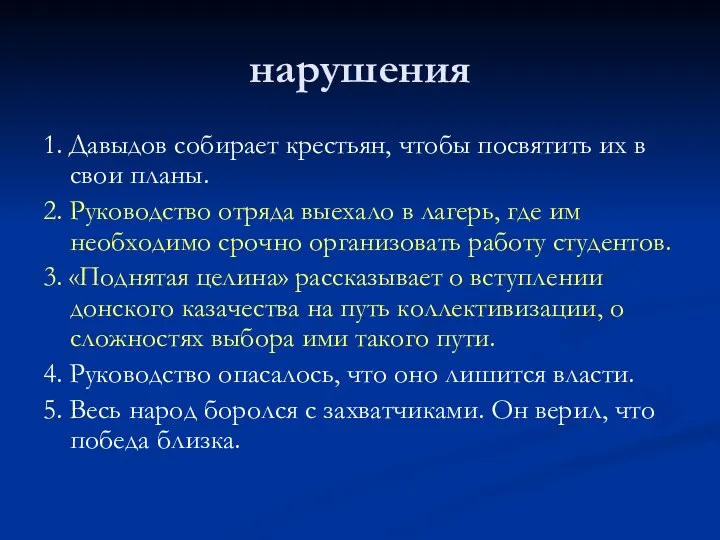 нарушения

1. Давыдов собирает крестьян, чтобы посвятить их в свои планы.

2. Руководство отряда выехало в лагерь, где им необходимо срочно организовать работу студентов.

3. «Поднятая целина» рассказывает о вступлении донского казачества на путь коллективизации, о сложностях выбора ими такого пути.

4. Руководство опасалось, что оно лишится власти.

5. Весь народ боролся с захватчиками. Он верил, что победа близка.